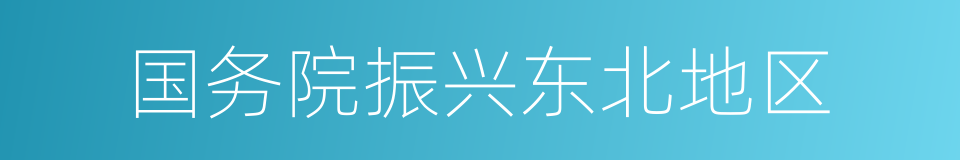 国务院振兴东北地区